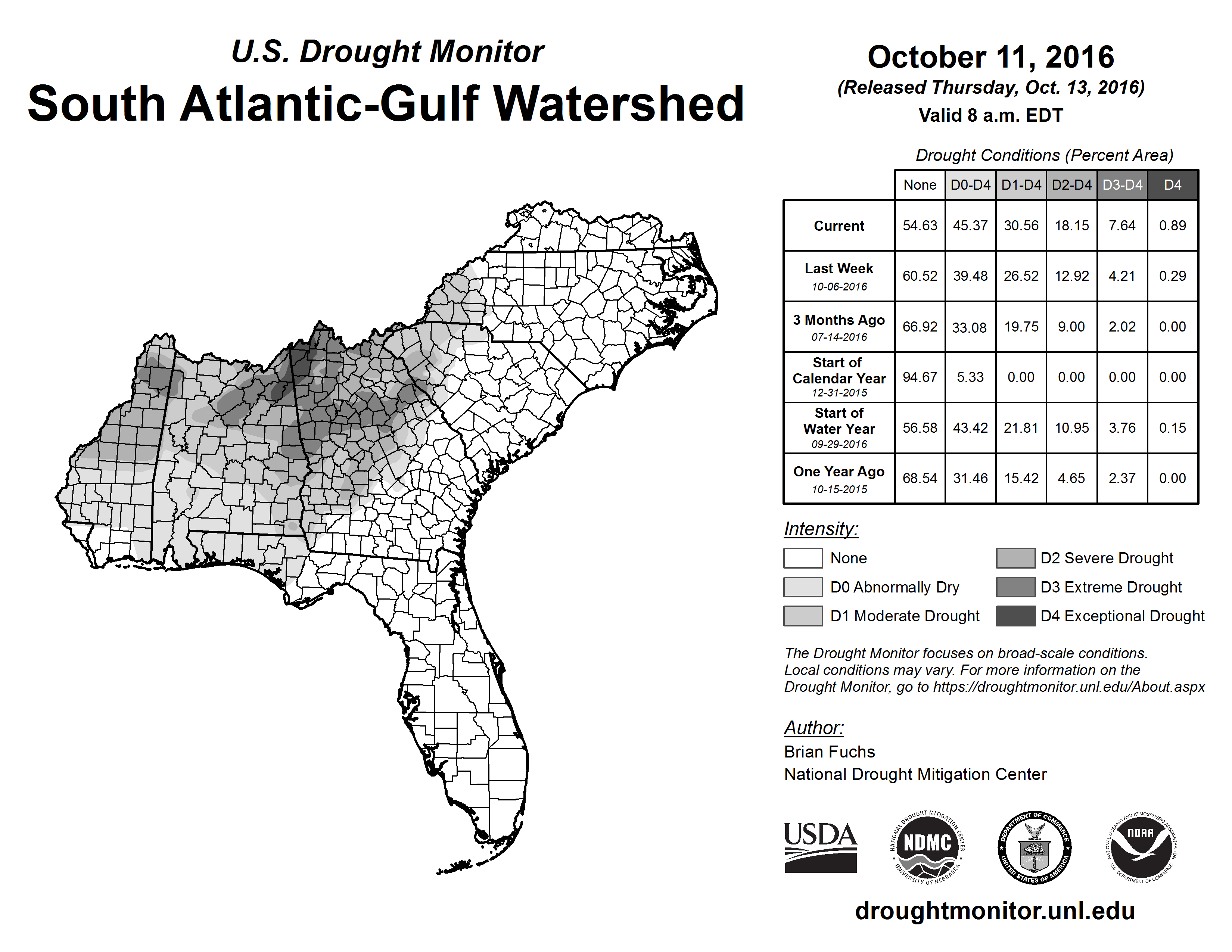 U.S. Drought Monitor
South Atlantic-Gulf Watershed

October 11, 2016
(Released Thursday, Oct. 13, 2016)
Valid 8 a.m. EDT

Drought Conditions (Percent Area)

| | None | D0-D4 | D1-D4 | D2-D4 | D3-D4 | D4 |
|---|---|---|---|---|---|---|
| Current | 54.63 | 45.37 | 30.56 | 18.15 | 7.64 | 0.89 |
| Last Week 10-06-2016 | 60.52 | 39.48 | 26.52 | 12.92 | 4.21 | 0.29 |
| 3 Months Ago 07-14-2016 | 66.92 | 33.08 | 19.75 | 9.00 | 2.02 | 0.00 |
| Start of Calendar Year 12-31-2015 | 94.67 | 5.33 | 0.00 | 0.00 | 0.00 | 0.00 |
| Start of Water Year 09-29-2016 | 56.58 | 43.42 | 21.81 | 10.95 | 3.76 | 0.15 |
| One Year Ago 10-15-2015 | 68.54 | 31.46 | 15.42 | 4.65 | 2.37 | 0.00 |

Intensity:
None
D0 Abnormally Dry
D1 Moderate Drought
D2 Severe Drought
D3 Extreme Drought
D4 Exceptional Drought

The Drought Monitor focuses on broad-scale conditions. Local conditions may vary. For more information on the Drought Monitor, go to https://droughtmonitor.unl.edu/About.aspx

Author:
Brian Fuchs
National Drought Mitigation Center

USDA
NATIONAL DROUGHT MITIGATION CENTER NDMC UNIVERSITY OF NEBRASKA
DEPARTMENT OF COMMERCE UNITED STATES OF AMERICA
NATIONAL OCEANIC AND ATMOSPHERIC ADMINISTRATION NOAA U.S. DEPARTMENT OF COMMERCE

droughtmonitor.unl.edu